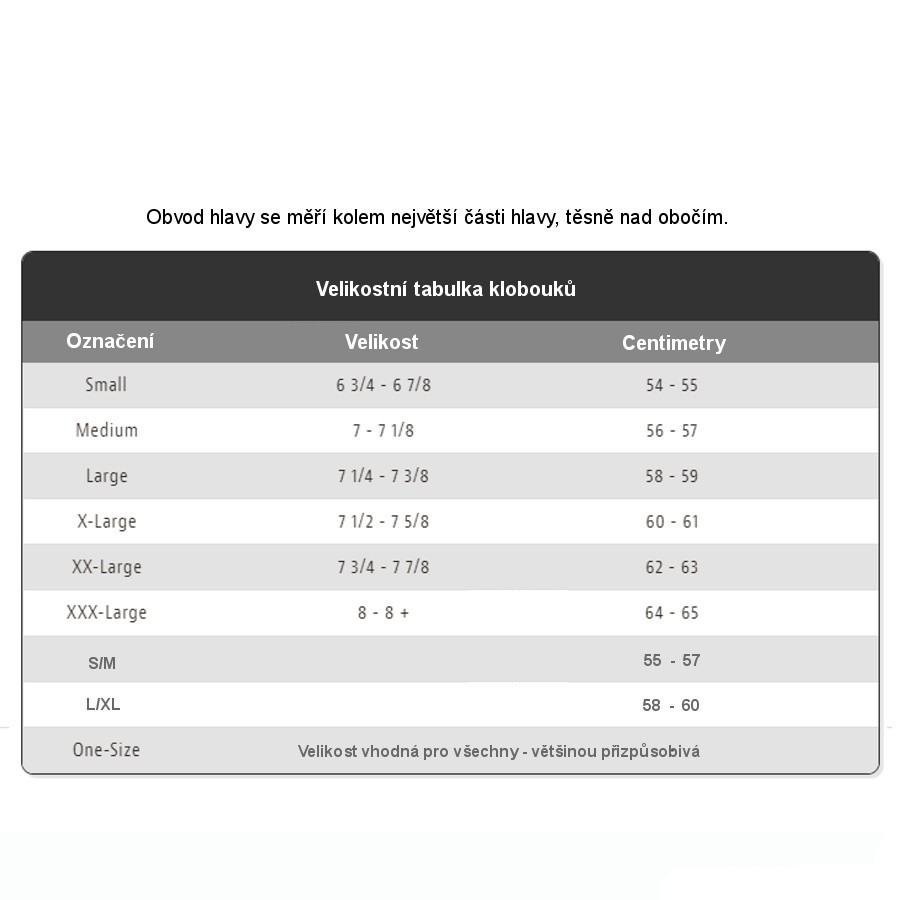 Obvod hlavy se měří kolem největší části hlavy, těsně nad obočím.

Velikostní tabulka klobouků

| Označení | Velikost | Centimetry |
|---|---|---|
| Small | 6 3/4 - 6 7/8 | 54 - 55 |
| Medium | 7 - 7 1/8 | 56 - 57 |
| Large | 7 1/4 - 7 3/8 | 58 - 59 |
| X-Large | 7 1/2 - 7 5/8 | 60 - 61 |
| XX-Large | 7 3/4 - 7 7/8 | 62 - 63 |
| XXX-Large | 8 - 8 + | 64 - 65 |
| S/M | | 55 - 57 |
| L/XL | | 58 - 60 |
| One-Size | Velikost vhodná pro všechny - většinou přizpůsobivá | |